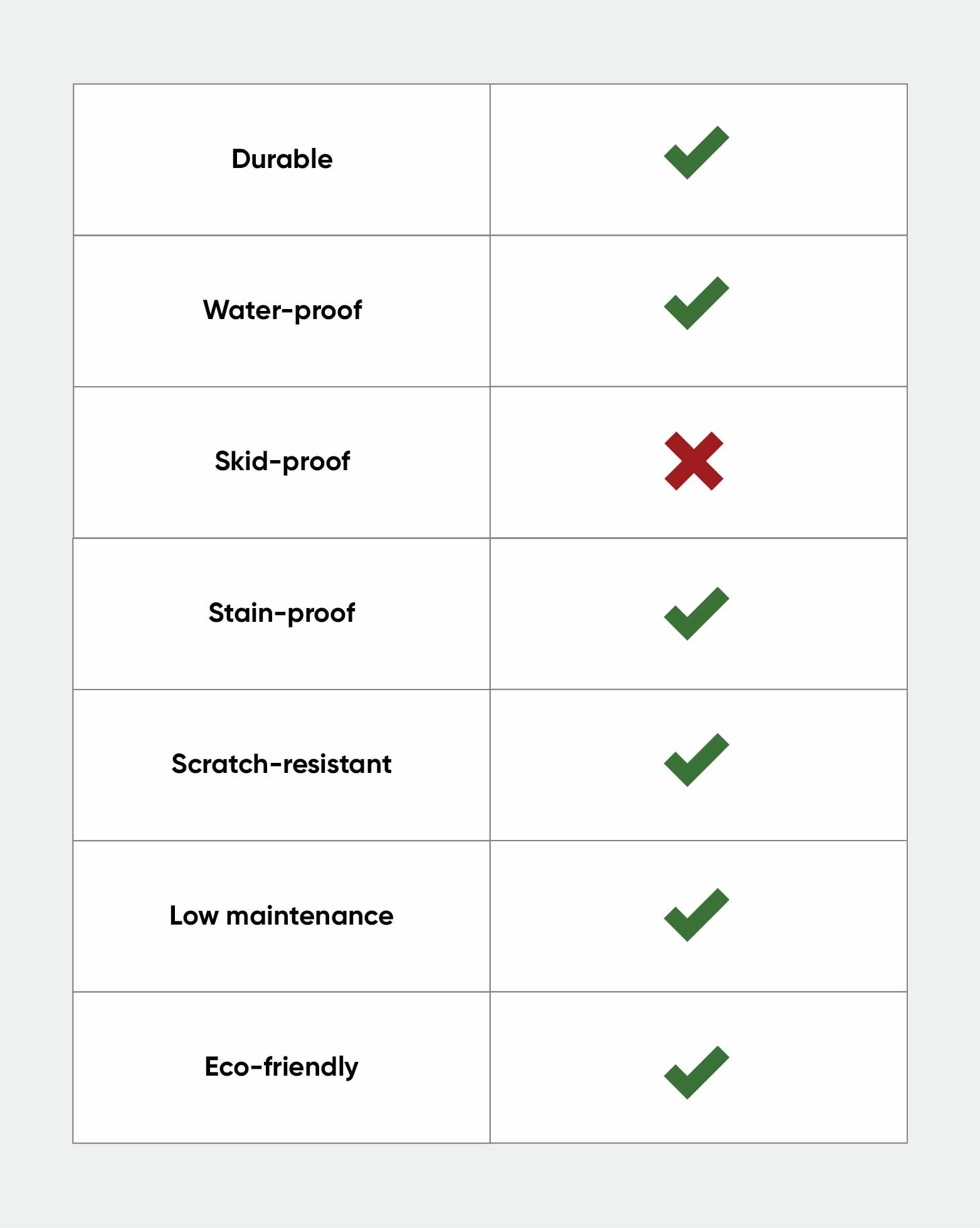 | Durable | ✓ |
|---|---|
| Water-proof | ✓ |
| Skid-proof | ✗ |
| Stain-proof | ✓ |
| Scratch-resistant | ✓ |
| Low maintenance | ✓ |
| Eco-friendly | ✓ |